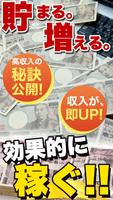 貯まる。
増える。

高収入の
秘訣
公開!

収入が、
即UP!

効果的に
稼ぐ!!